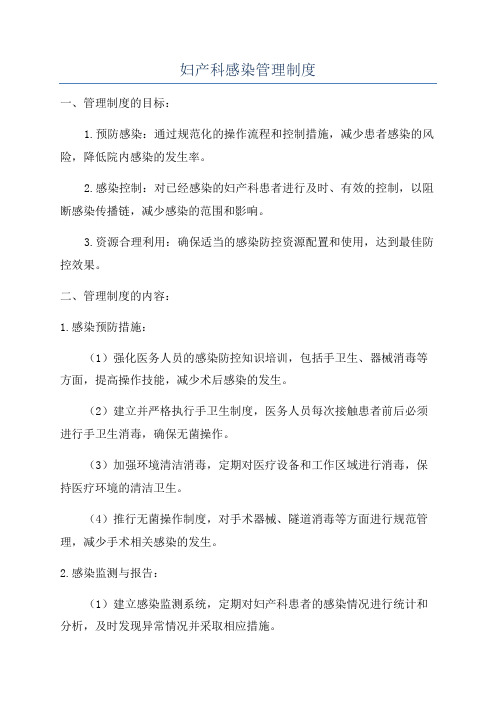 妇产科感染管理制度

一、管理制度的目标：

1.预防感染：通过规范化的操作流程和控制措施，减少患者感染的风险，降低院内感染的发生率。

2.感染控制：对已经感染的妇产科患者进行及时、有效的控制，以阻断感染传播链，减少感染的范围和影响。

3.资源合理利用：确保适当的感染防控资源配置和使用，达到最佳防控效果。

二、管理制度的内容：

1.感染预防措施：

（1）强化医务人员的感染防控知识培训，包括手卫生、器械消毒等方面，提高操作技能，减少术后感染的发生。

（2）建立并严格执行手卫生制度，医务人员每次接触患者前后必须进行手卫生消毒，确保无菌操作。

（3）加强环境清洁消毒，定期对医疗设备和工作区域进行消毒，保持医疗环境的清洁卫生。

（4）推行无菌操作制度，对手术器械、隧道消毒等方面进行规范管理，减少手术相关感染的发生。

2.感染监测与报告：

（1）建立感染监测系统，定期对妇产科患者的感染情况进行统计和分析，及时发现异常情况并采取相应措施。